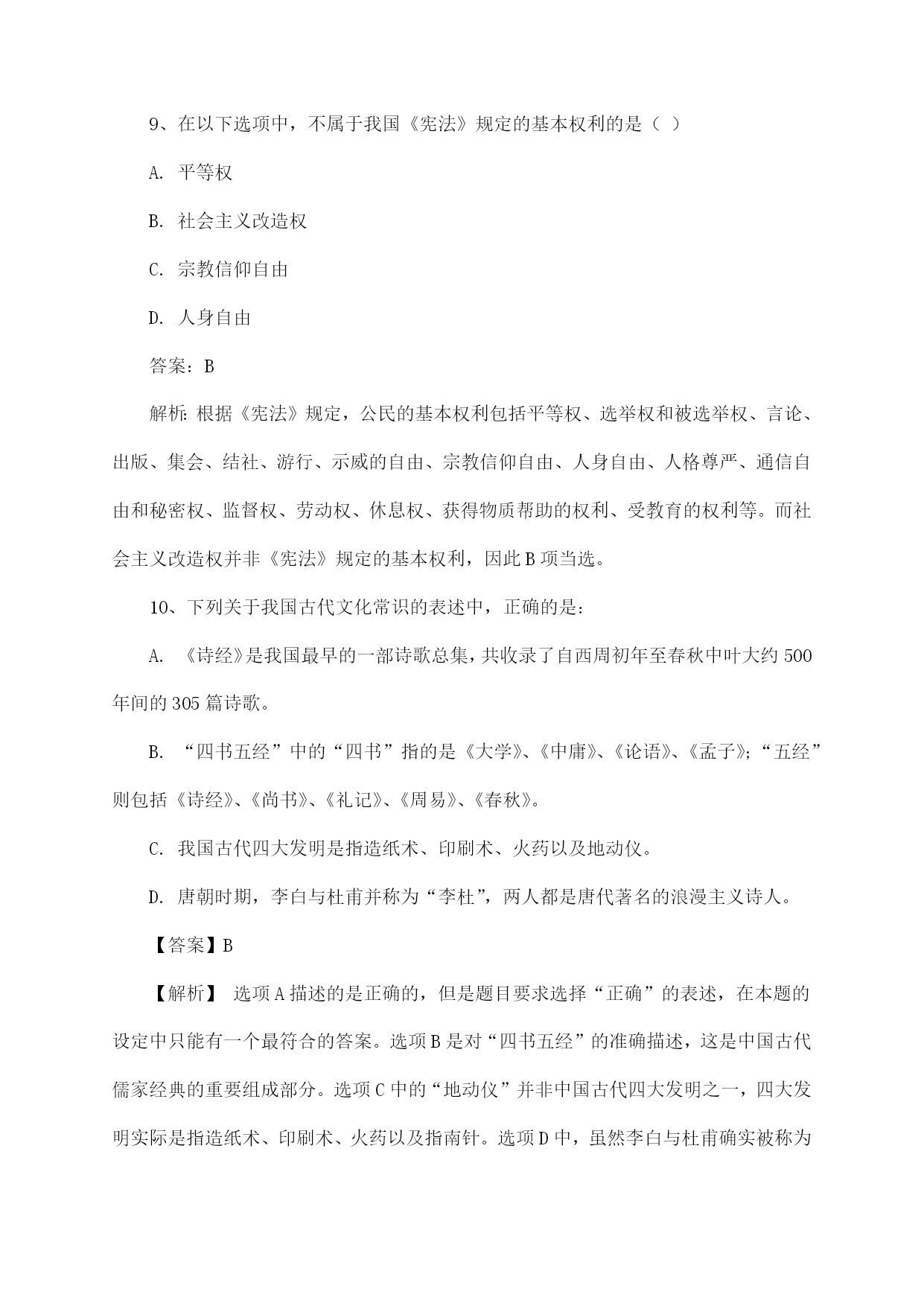 9、在以下选项中，不属于我国《宪法》规定的基本权利的是（ ）

A. 平等权

B. 社会主义改造权

C. 宗教信仰自由

D. 人身自由

答案：B

解析：根据《宪法》规定，公民的基本权利包括平等权、选举权和被选举权、言论、出版、集会、结社、游行、示威的自由、宗教信仰自由、人身自由、人格尊严、通信自由和秘密权、监督权、劳动权、休息权、获得物质帮助的权利、受教育的权利等。而社会主义改造权并非《宪法》规定的基本权利，因此B项当选。

10、下列关于我国古代文化常识的表述中，正确的是：

A. 《诗经》是我国最早的一部诗歌总集，共收录了自西周初年至春秋中叶大约500年间的305篇诗歌。

B. “四书五经”中的“四书”指的是《大学》、《中庸》、《论语》、《孟子》；“五经”则包括《诗经》、《尚书》、《礼记》、《周易》、《春秋》。

C. 我国古代四大发明是指造纸术、印刷术、火药以及地动仪。

D. 唐朝时期，李白与杜甫并称为“李杜”，两人都是唐代著名的浪漫主义诗人。

【答案】B

【解析】 选项A描述的是正确的，但是题目要求选择“正确”的表述，在本题的设定中只能有一个最符合的答案。选项B是对“四书五经”的准确描述，这是中国古代儒家经典的重要组成部分。选项C中的“地动仪”并非中国古代四大发明之一，四大发明实际是指造纸术、印刷术、火药以及指南针。选项D中，虽然李白与杜甫确实被称为